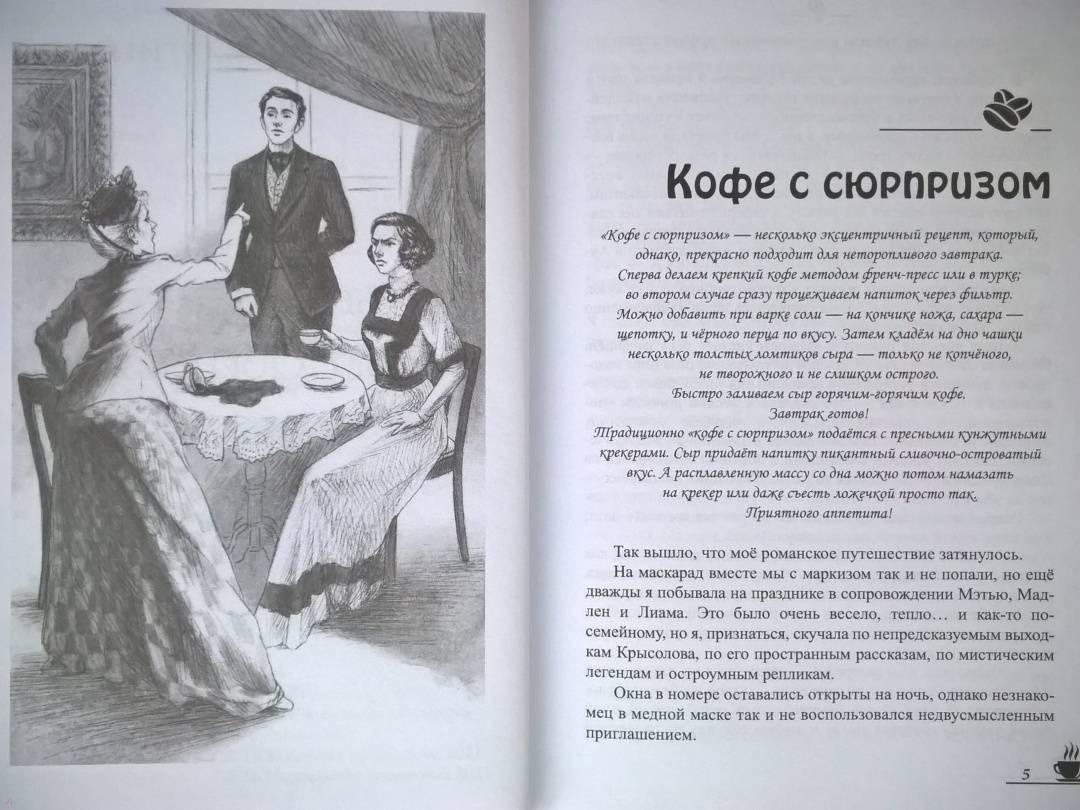 Кофе с сюрпризом

«Кофе с сюрпризом» — несколько эксцентричный рецепт, который, однако, прекрасно подходит для неторопливого завтрака.
Сперва делаем крепкий кофе методом френч-пресс или в турке; во втором случае сразу процеживаем напиток через фильтр.
Можно добавить при варке соли — на кончике ножа, сахара — щепотку, и чёрного перца по вкусу. Затем кладём на дно чашки несколько толстых ломтиков сыра — только не копчёного, не творожного и не слишком острого.
Быстро заливаем сыр горячим-горячим кофе.
Завтрак готов!
Традиционно «кофе с сюрпризом» подаётся с пресными кунжутными крекерами. Сыр придаёт напитку пикантный сливочно-островатый вкус. А расплавленную массу со дна можно потом намазать на крекер или даже съесть ложечкой просто так.
Приятного аппетита!

Так вышло, что моё романское путешествие затянулось.

На маскарад вместе мы с маркизом так и не попали, но ещё дважды я побывала на празднике в сопровождении Мэтью, Мадлен и Лиама. Это было очень весело, тепло… и как-то по-семейному, но я, признаться, скучала по непредсказуемым выходкам Крысолова, по его пространным рассказам, по мистическим легендам и остроумным репликам.

Окна в номере оставались открыты на ночь, однако незнакомец в медной маске так и не воспользовался недвусмысленным приглашением.

5